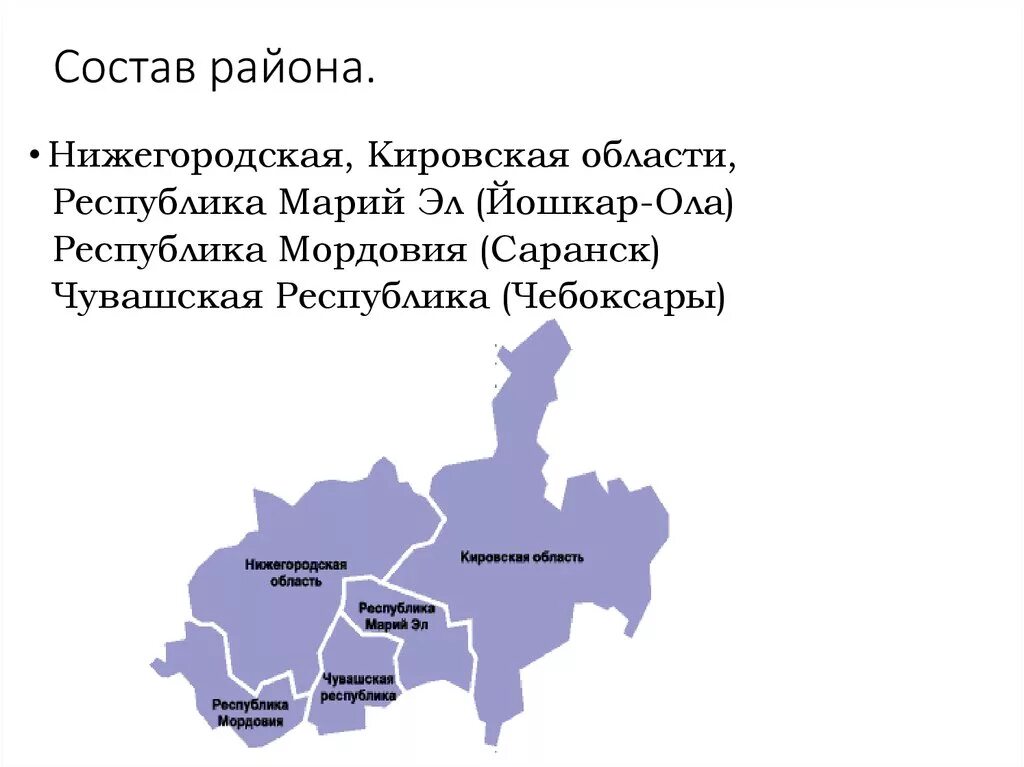 Состав района.

• Нижегородская, Кировская области, Республика Марий Эл (Йошкар-Ола) Республика Мордовия (Саранск) Чувашская Республика (Чебоксары)

Нижегородская область

Кировская область

Республика Марий Эл

Чувашская республика

Республика Мордовия